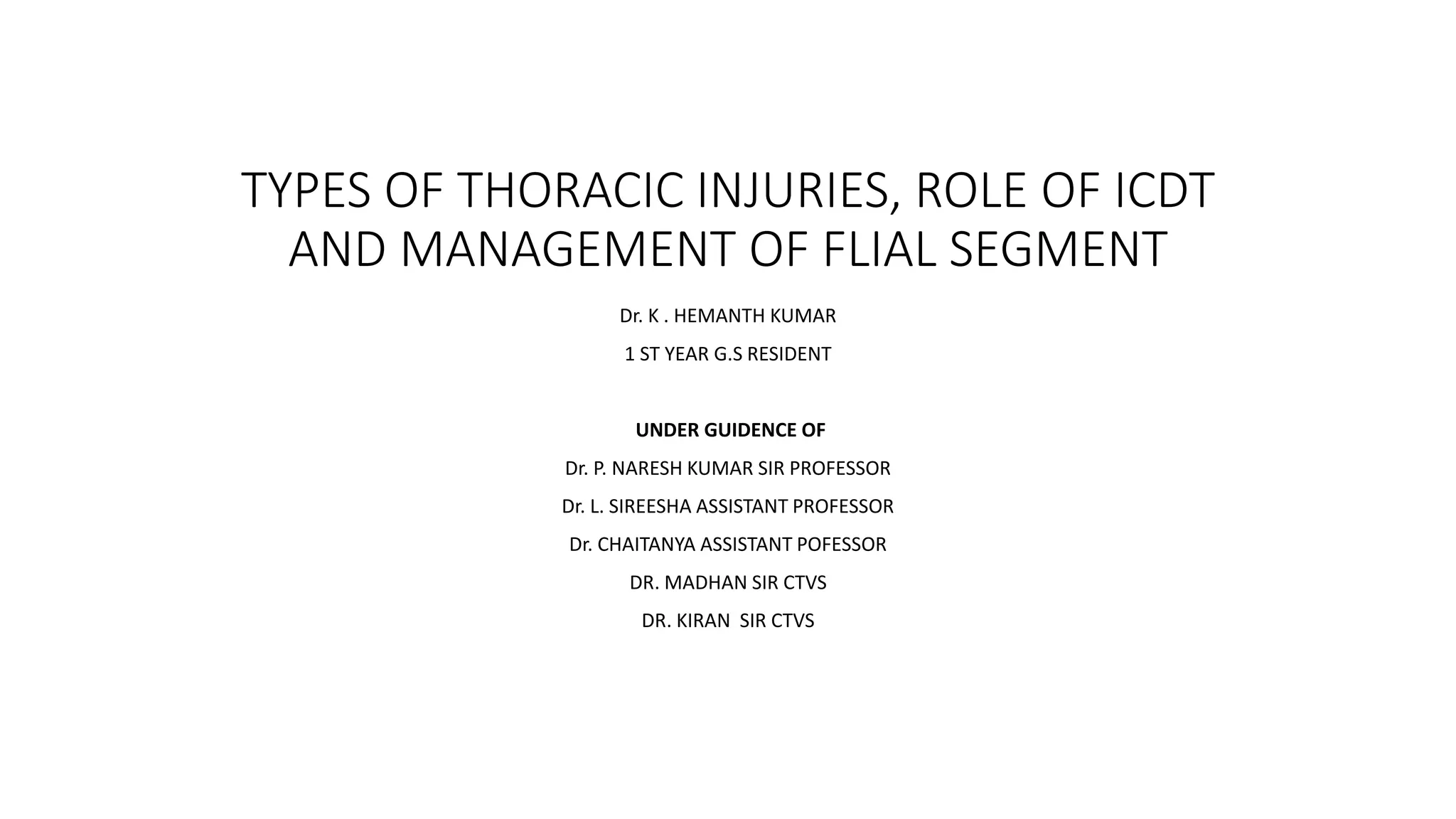 TYPES OF THORACIC INJURIES, ROLE OF ICDT AND MANAGEMENT OF FLIAL SEGMENT

Dr. K . HEMANTH KUMAR

1 ST YEAR G.S RESIDENT

UNDER GUIDENCE OF

Dr. P. NARESH KUMAR SIR PROFESSOR

Dr. L. SIREESHA ASSISTANT PROFESSOR

Dr. CHAITANYA ASSISTANT POFESSOR

DR. MADHAN SIR CTVS

DR. KIRAN SIR CTVS